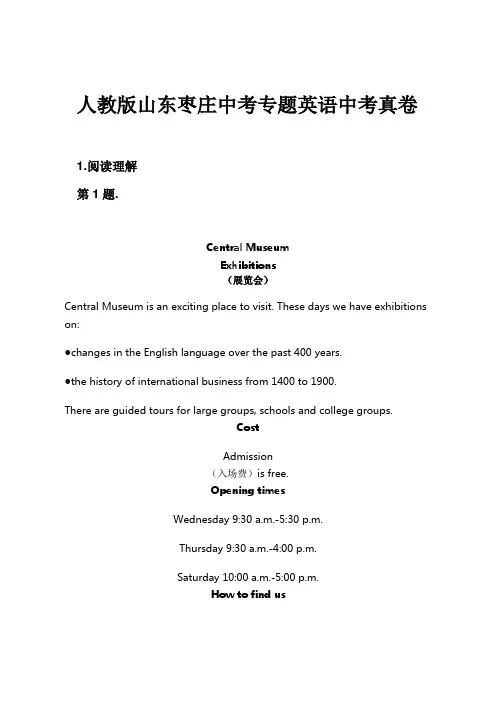 人教版山东枣庄中考专题英语中考真卷

1.阅读理解

第 1 题.

Central Museum
Exhibitions
（展览会）

Central Museum is an exciting place to visit. These days we have exhibitions on:

●changes in the English language over the past 400 years.

●the history of international business from 1400 to 1900.

There are guided tours for large groups, schools and college groups.

Cost

Admission
（入场费）is free.

Opening times

Wednesday 9:30 a.m.-5:30 p.m.

Thursday 9:30 a.m.-4:00 p.m.

Saturday 10:00 a.m.-5:00 p.m.

How to find us